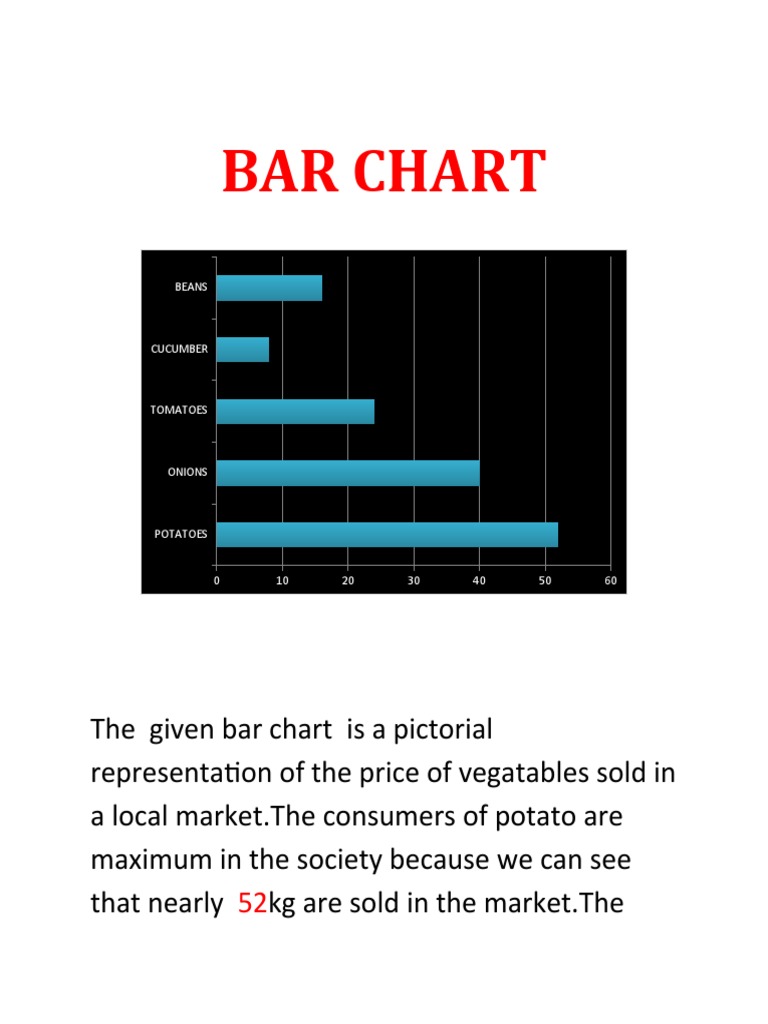 BAR CHART

BEANS
CUCUMBER
TOMATOES
ONIONS
POTATOES

0 10 20 30 40 50 60

The given bar chart is a pictorial representation of the price of vegatables sold in a local market.The consumers of potato are maximum in the society because we can see that nearly 52kg are sold in the market.The